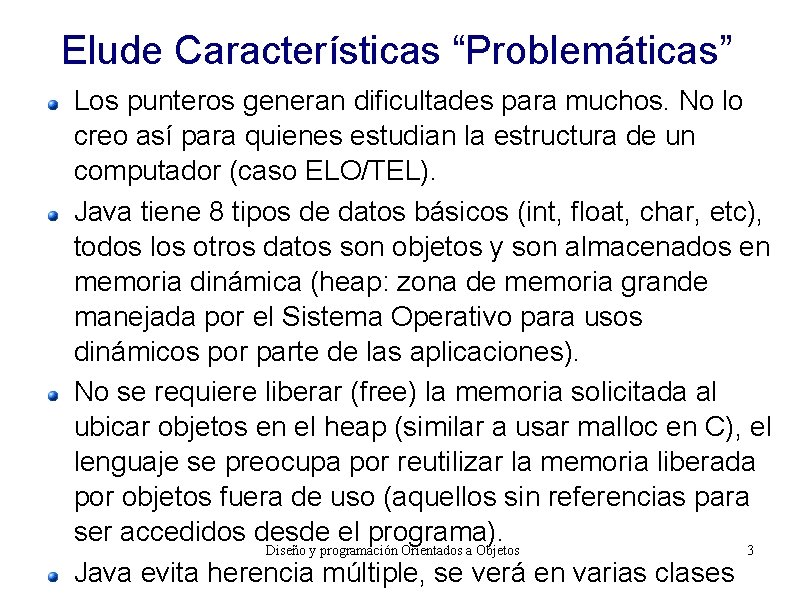 Elude Características “Problemáticas”

Los punteros generan dificultades para muchos. No lo creo así para quienes estudian la estructura de un computador (caso ELO/TEL).

Java tiene 8 tipos de datos básicos (int, float, char, etc), todos los otros datos son objetos y son almacenados en memoria dinámica (heap: zona de memoria grande manejada por el Sistema Operativo para usos dinámicos por parte de las aplicaciones).

No se requiere liberar (free) la memoria solicitada al ubicar objetos en el heap (similar a usar malloc en C), el lenguaje se preocupa por reutilizar la memoria liberada por objetos fuera de uso (aquellos sin referencias para ser accedidos desde el programa).

Diseño y programación Orientados a Objetos

3

Java evita herencia múltiple, se verá en varias clases